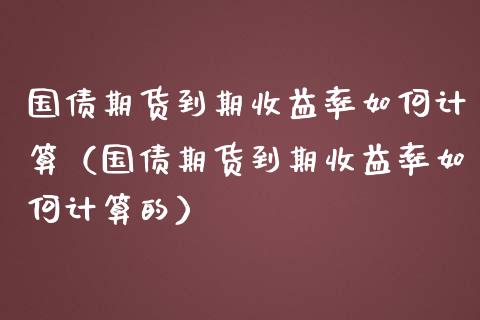 国债期货到期收益率如何计算（国债期货到期收益率如何计算的）